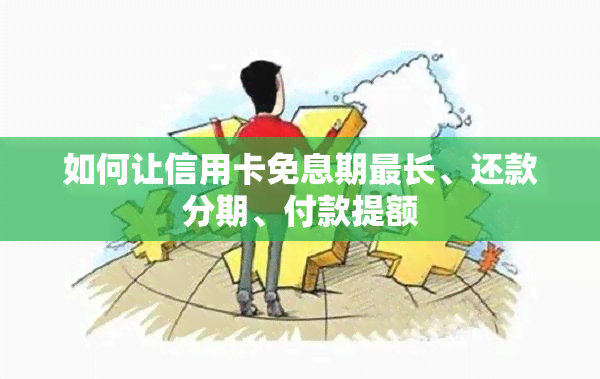 如何让信用卡免息期最长、还款分期、付款提额